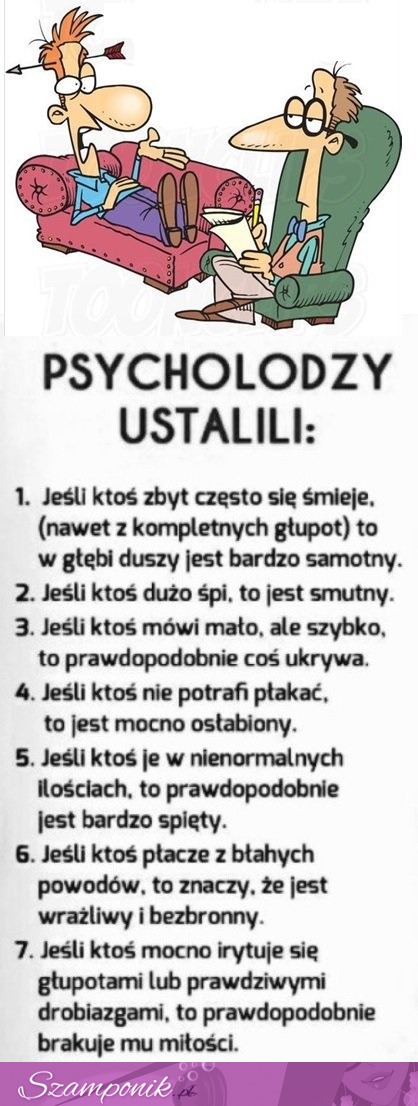 PSYCHOLODZY USTALILI:

1. Jeśli ktoś zbyt często się śmieje, (nawet z kompletnych głupot) to w głębi duszy jest bardzo samotny.
2. Jeśli ktoś dużo śpi, to jest smutny.
3. Jeśli ktoś mówi mało, ale szybko, to prawdopodobnie coś ukrywa.
4. Jeśli ktoś nie potrafi płakać, to jest mocno osłabiony.
5. Jeśli ktoś je w nienormalnych ilościach, to prawdopodobnie jest bardzo spięty.
6. Jeśli ktoś płacze z błahych powodów, to znaczy, że jest wrażliwy i bezbronny.
7. Jeśli ktoś mocno irytuje się głupotami lub prawdziwymi drobiazgami, to prawdopodobnie brakuje mu miłości.

Szamponik.pl